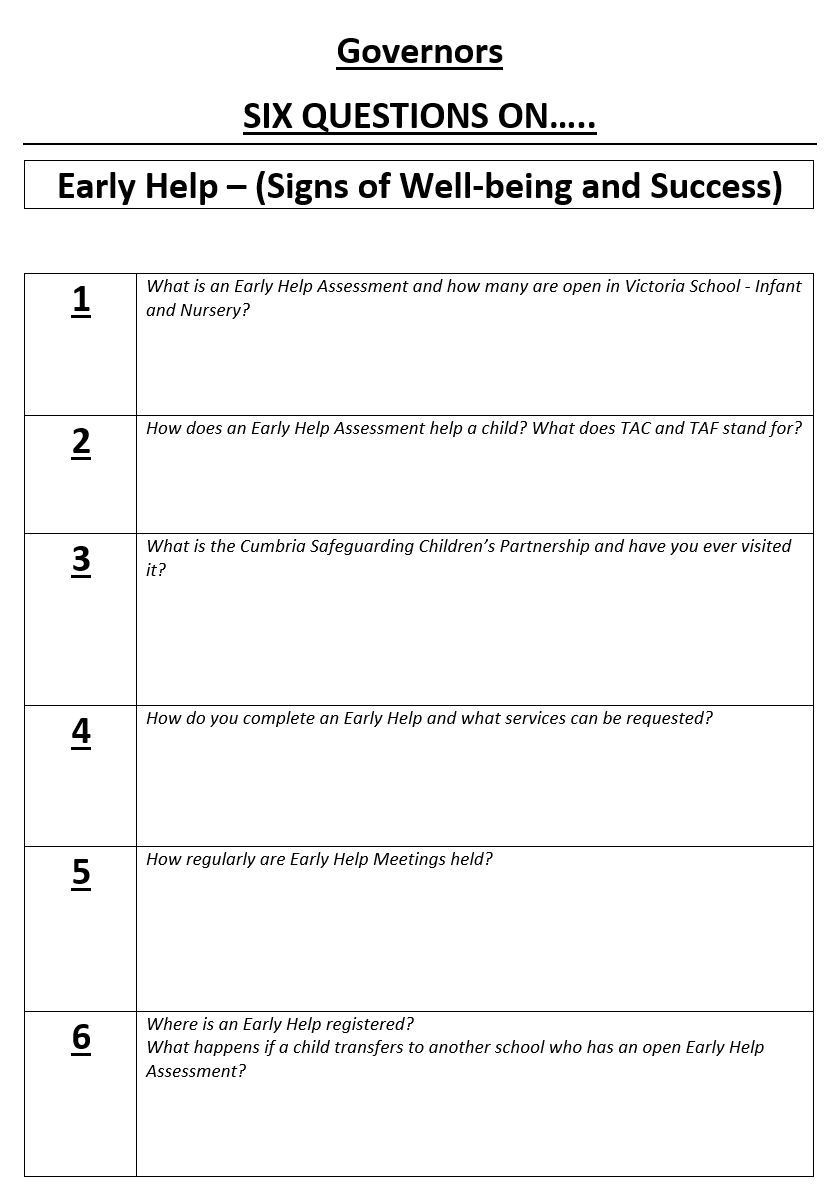 Governors

SIX QUESTIONS ON…..

Early Help – (Signs of Well-being and Success)

| 1 | What is an Early Help Assessment and how many are open in Victoria School - Infant and Nursery? |
|---|---|
| 2 | How does an Early Help Assessment help a child? What does TAC and TAF stand for? |
| 3 | What is the Cumbria Safeguarding Children's Partnership and have you ever visited it? |
| 4 | How do you complete an Early Help and what services can be requested? |
| 5 | How regularly are Early Help Meetings held? |
| 6 | Where is an Early Help registered? What happens if a child transfers to another school who has an open Early Help Assessment? |